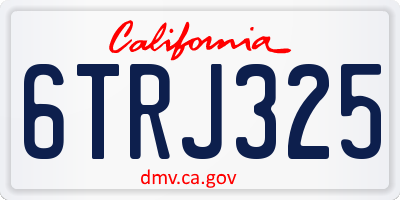 California

6TRJ325

dmv.ca.gov